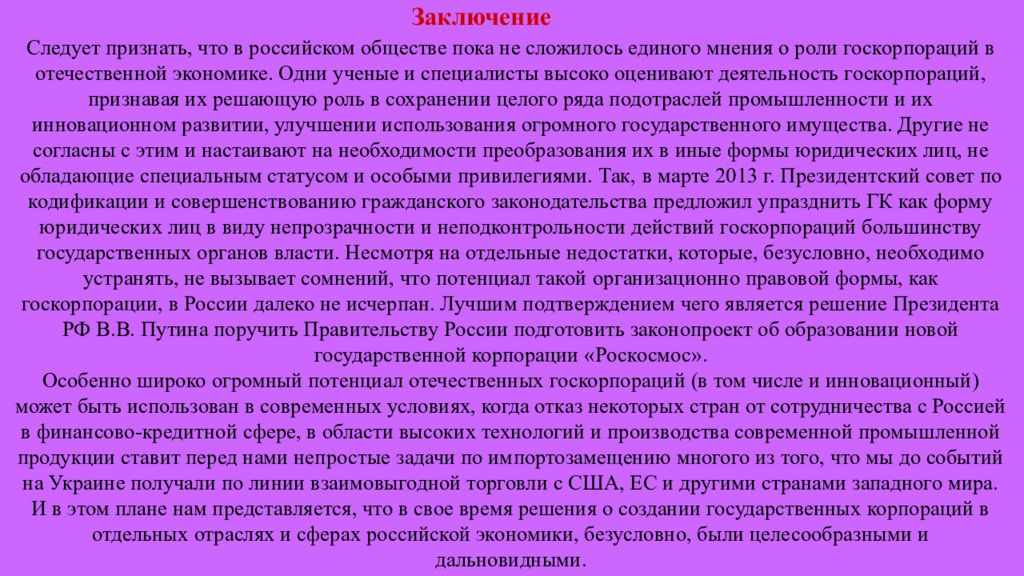 Заключение

Следует признать, что в российском обществе пока не сложилось единого мнения о роли госкорпораций в отечественной экономике. Одни ученые и специалисты высоко оценивают деятельность госкорпораций, признавая их решающую роль в сохранении целого ряда подотраслей промышленности и их инновационном развитии, улучшении использования огромного государственного имущества. Другие не согласны с этим и настаивают на необходимости преобразования их в иные формы юридических лиц, не обладающие специальным статусом и особыми привилегиями. Так, в марте 2013 г. Президентский совет по кодификации и совершенствованию гражданского законодательства предложил упразднить ГК как форму юридических лиц в виду непрозрачности и неподконтрольности действий госкорпораций большинству государственных органов власти. Несмотря на отдельные недостатки, которые, безусловно, необходимо устранять, не вызывает сомнений, что потенциал такой организационно правовой формы, как госкорпорации, в России далеко не исчерпан. Лучшим подтверждением чего является решение Президента РФ В.В. Путина поручить Правительству России подготовить законопроект об образовании новой государственной корпорации «Роскосмос».

Особенно широко огромный потенциал отечественных госкорпораций (в том числе и инновационный) может быть использован в современных условиях, когда отказ некоторых стран от сотрудничества с Россией в финансово-кредитной сфере, в области высоких технологий и производства современной промышленной продукции ставит перед нами непростые задачи по импортозамещению многого из того, что мы до событий на Украине получали по линии взаимовыгодной торговли с США, ЕС и другими странами западного мира. И в этом плане нам представляется, что в свое время решения о создании государственных корпораций в отдельных отраслях и сферах российской экономики, безусловно, были целесообразными и дальновидными.